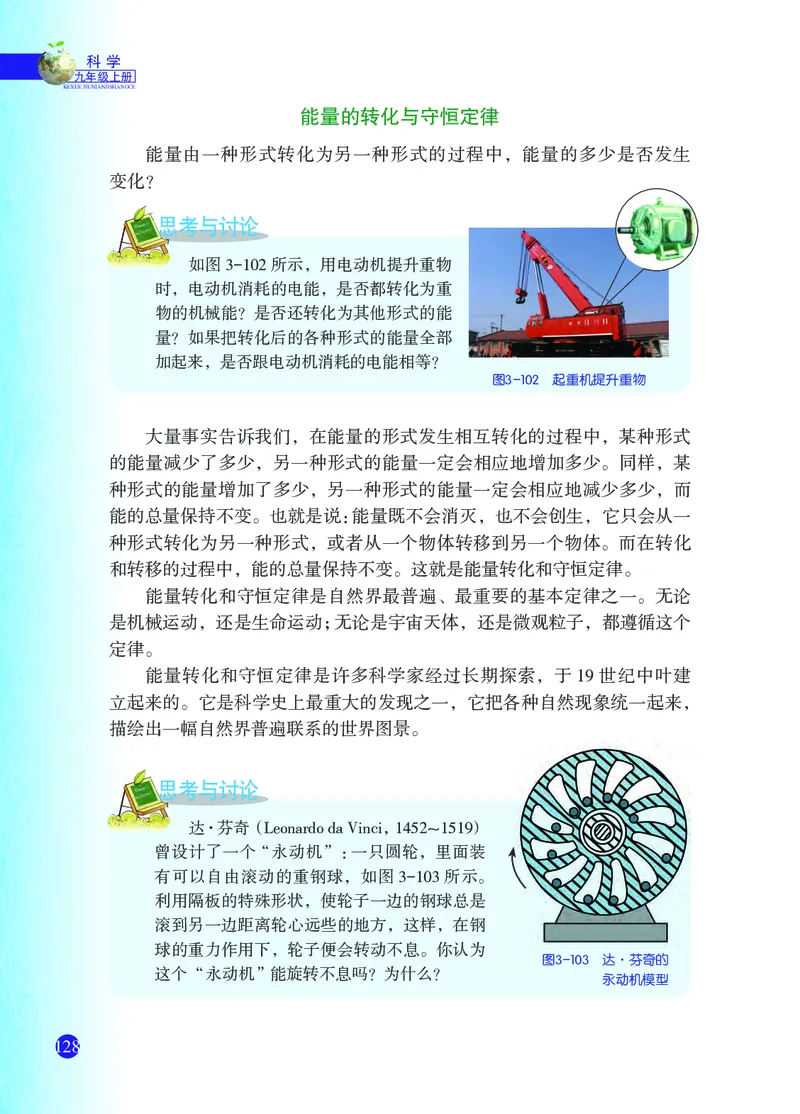 科学
九年级上册
KEXUE JIUNIANJISHANGCE

能量的转化与守恒定律

能量由一种形式转化为另一种形式的过程中，能量的多少是否发生变化？

思考与讨论

如图 3-102 所示，用电动机提升重物时，电动机消耗的电能，是否都转化为重物的机械能？是否还转化为其他形式的能量？如果把转化后的各种形式的能量全部加起来，是否跟电动机消耗的电能相等？

图3-102 起重机提升重物

大量事实告诉我们，在能量的形式发生相互转化的过程中，某种形式的能量减少了多少，另一种形式的能量一定会相应地增加多少。同样，某种形式的能量增加了多少，另一种形式的能量一定会相应地减少多少，而能的总量保持不变。也就是说：能量既不会消灭，也不会创生，它只会从一种形式转化为另一种形式，或者从一个物体转移到另一个物体。而在转化和转移的过程中，能的总量保持不变。这就是能量转化和守恒定律。

能量转化和守恒定律是自然界最普遍、最重要的基本定律之一。无论是机械运动，还是生命运动；无论是宇宙天体，还是微观粒子，都遵循这个定律。

能量转化和守恒定律是许多科学家经过长期探索，于 19 世纪中叶建立起来的。它是科学史上最重大的发现之一，它把各种自然现象统一起来，描绘出一幅自然界普遍联系的世界图景。

思考与讨论

达·芬奇（Leonardo da Vinci，1452～1519）曾设计了一个“永动机”：一只圆轮，里面装有可以自由滚动的重钢球，如图 3-103 所示。利用隔板的特殊形状，使轮子一边的钢球总是滚到另一边距离轮心远些的地方，这样，在钢球的重力作用下，轮子便会转动不息。你认为这个“永动机”能旋转不息吗？为什么？

图3-103 达·芬奇的永动机模型

128